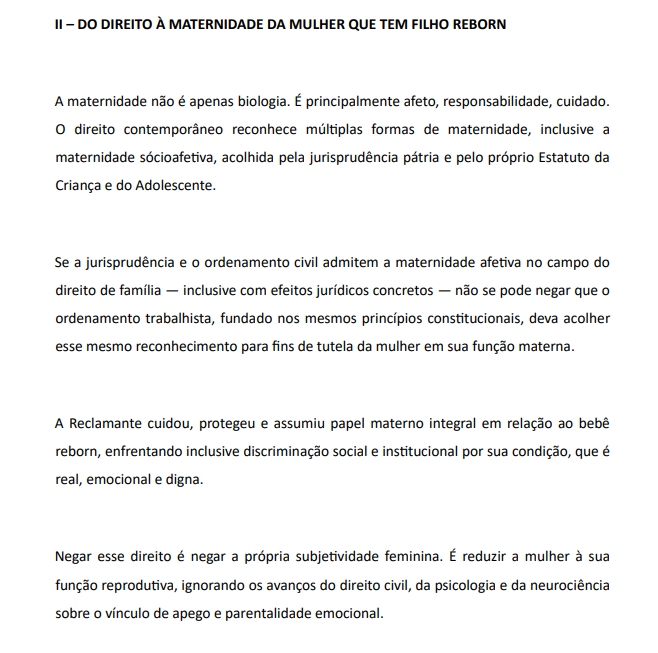 II – DO DIREITO À MATERNIDADE DA MULHER QUE TEM FILHO REBORN

A maternidade não é apenas biologia. É principalmente afeto, responsabilidade, cuidado. O direito contemporâneo reconhece múltiplas formas de maternidade, inclusive a maternidade sócioafetiva, acolhida pela jurisprudência pátria e pelo próprio Estatuto da Criança e do Adolescente.

Se a jurisprudência e o ordenamento civil admitem a maternidade afetiva no campo do direito de família — inclusive com efeitos jurídicos concretos — não se pode negar que o ordenamento trabalhista, fundado nos mesmos princípios constitucionais, deva acolher esse mesmo reconhecimento para fins de tutela da mulher em sua função materna.

A Reclamante cuidou, protegeu e assumiu papel materno integral em relação ao bebê reborn, enfrentando inclusive discriminação social e institucional por sua condição, que é real, emocional e digna.

Negar esse direito é negar a própria subjetividade feminina. É reduzir a mulher à sua função reprodutiva, ignorando os avanços do direito civil, da psicologia e da neurociência sobre o vínculo de apego e parentalidade emocional.